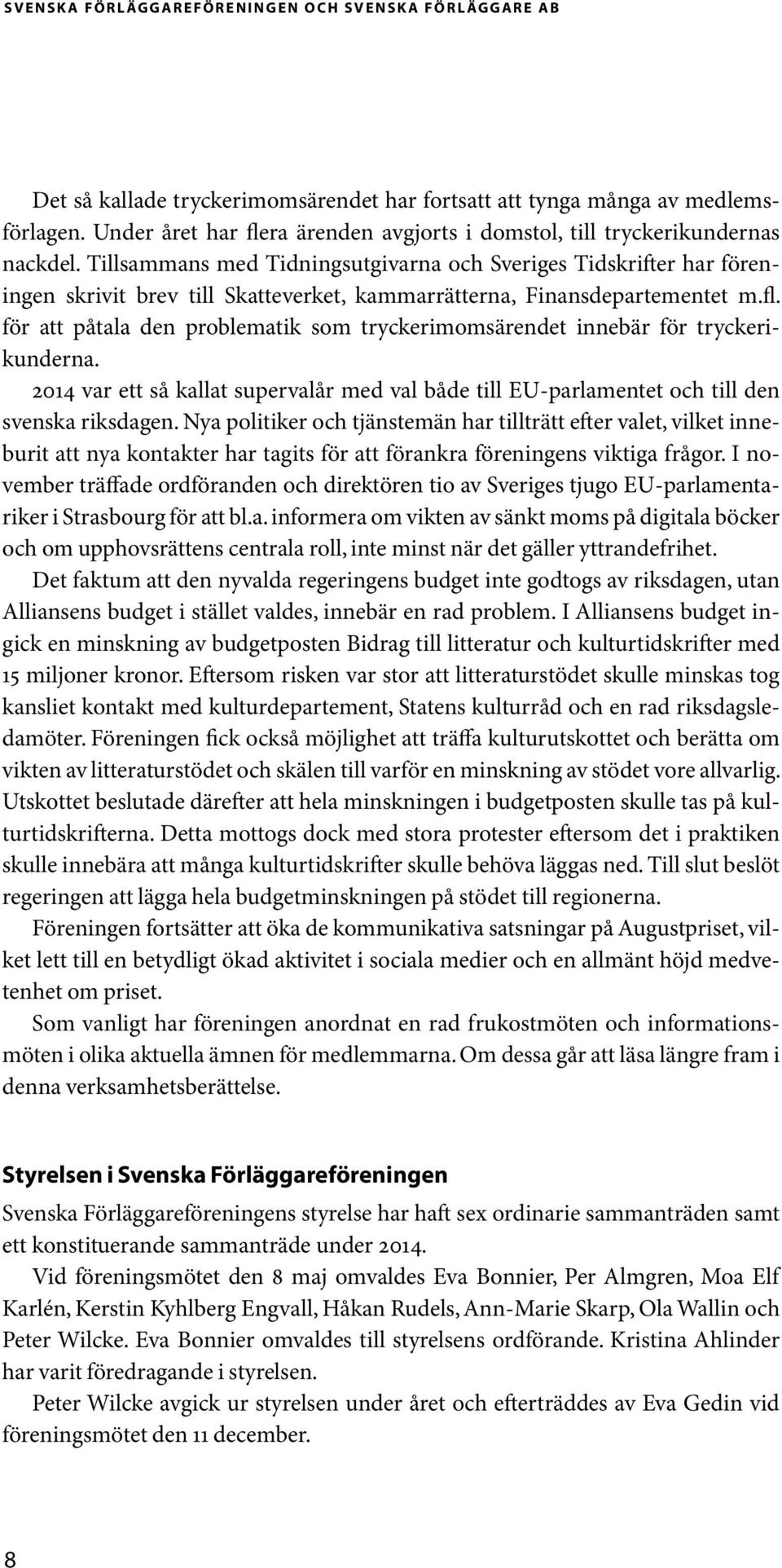 SVENSKA FÖRLÄGGAREFÖRENINGEN OCH SVENSKA FÖRLÄGGARE AB

Det så kallade tryckerimomsärendet har fortsatt att tynga många av medlemsförlagen. Under året har flera ärenden avgjorts i domstol, till tryckerikundernas nackdel. Tillsammans med Tidningsutgivarna och Sveriges Tidskrifter har föreningen skrivit brev till Skatteverket, kammarrätterna, Finansdepartementet m.fl. för att påtala den problematik som tryckerimomsärendet innebär för tryckerikunderna.

2014 var ett så kallat supervalår med val både till EU-parlamentet och till den svenska riksdagen. Nya politiker och tjänstemän har tillträtt efter valet, vilket inneburit att nya kontakter har tagits för att förankra föreningens viktiga frågor. I november träffade ordföranden och direktören tio av Sveriges tjugo EU-parlamentariker i Strasbourg för att bl.a. informera om vikten av sänkt moms på digitala böcker och om upphovsrättens centrala roll, inte minst när det gäller yttrandefrihet.

Det faktum att den nyvalda regeringens budget inte godtogs av riksdagen, utan Alliansens budget i stället valdes, innebär en rad problem. I Alliansens budget ingick en minskning av budgetposten Bidrag till litteratur och kulturtidskrifter med 15 miljoner kronor. Eftersom risken var stor att litteraturstödet skulle minskas tog kansliet kontakt med kulturdepartement, Statens kulturråd och en rad riksdagsledamöter. Föreningen fick också möjlighet att träffa kulturutskottet och berätta om vikten av litteraturstödet och skälen till varför en minskning av stödet vore allvarlig. Utskottet beslutade därefter att hela minskningen i budgetposten skulle tas på kulturtidskrifterna. Detta mottogs dock med stora protester eftersom det i praktiken skulle innebära att många kulturtidskrifter skulle behöva läggas ned. Till slut beslöt regeringen att lägga hela budgetminskningen på stödet till regionerna.

Föreningen fortsätter att öka de kommunikativa satsningar på Augustpriset, vilket lett till en betydligt ökad aktivitet i sociala medier och en allmänt höjd medvetenhet om priset.

Som vanligt har föreningen anordnat en rad frukostmöten och informationsmöten i olika aktuella ämnen för medlemmarna. Om dessa går att läsa längre fram i denna verksamhetsberättelse.

Styrelsen i Svenska Förläggareföreningen

Svenska Förläggareföreningens styrelse har haft sex ordinarie sammanträden samt ett konstituerande sammanträde under 2014.

Vid föreningsmötet den 8 maj omvaldes Eva Bonnier, Per Almgren, Moa Elf Karlén, Kerstin Kyhlberg Engvall, Håkan Rudels, Ann-Marie Skarp, Ola Wallin och Peter Wilcke. Eva Bonnier omvaldes till styrelsens ordförande. Kristina Ahlinder har varit föredragande i styrelsen.

Peter Wilcke avgick ur styrelsen under året och efterträddes av Eva Gedin vid föreningsmötet den 11 december.

8